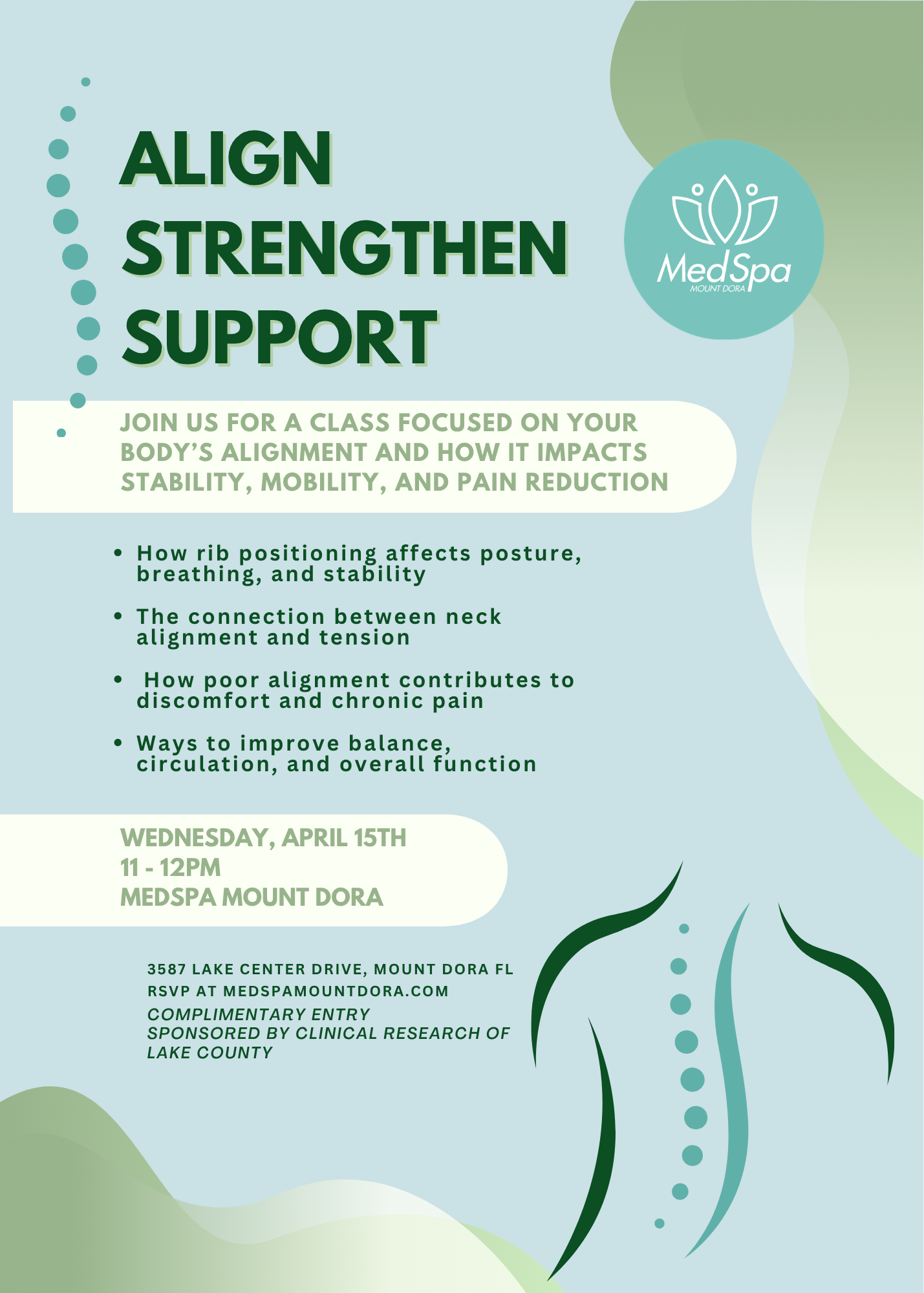 ALIGN
STRENGTHEN
SUPPORT

MedSpa
MOUNT DORA

JOIN US FOR A CLASS FOCUSED ON YOUR BODY'S ALIGNMENT AND HOW IT IMPACTS STABILITY, MOBILITY, AND PAIN REDUCTION

• How rib positioning affects posture, breathing, and stability
• The connection between neck alignment and tension
• How poor alignment contributes to discomfort and chronic pain
• Ways to improve balance, circulation, and overall function

WEDNESDAY, APRIL 15TH
11 - 12PM
MEDSPA MOUNT DORA

3587 LAKE CENTER DRIVE, MOUNT DORA FL
RSVP AT MEDSPAMOUNTDORA.COM
COMPLIMENTARY ENTRY
SPONSORED BY CLINICAL RESEARCH OF LAKE COUNTY